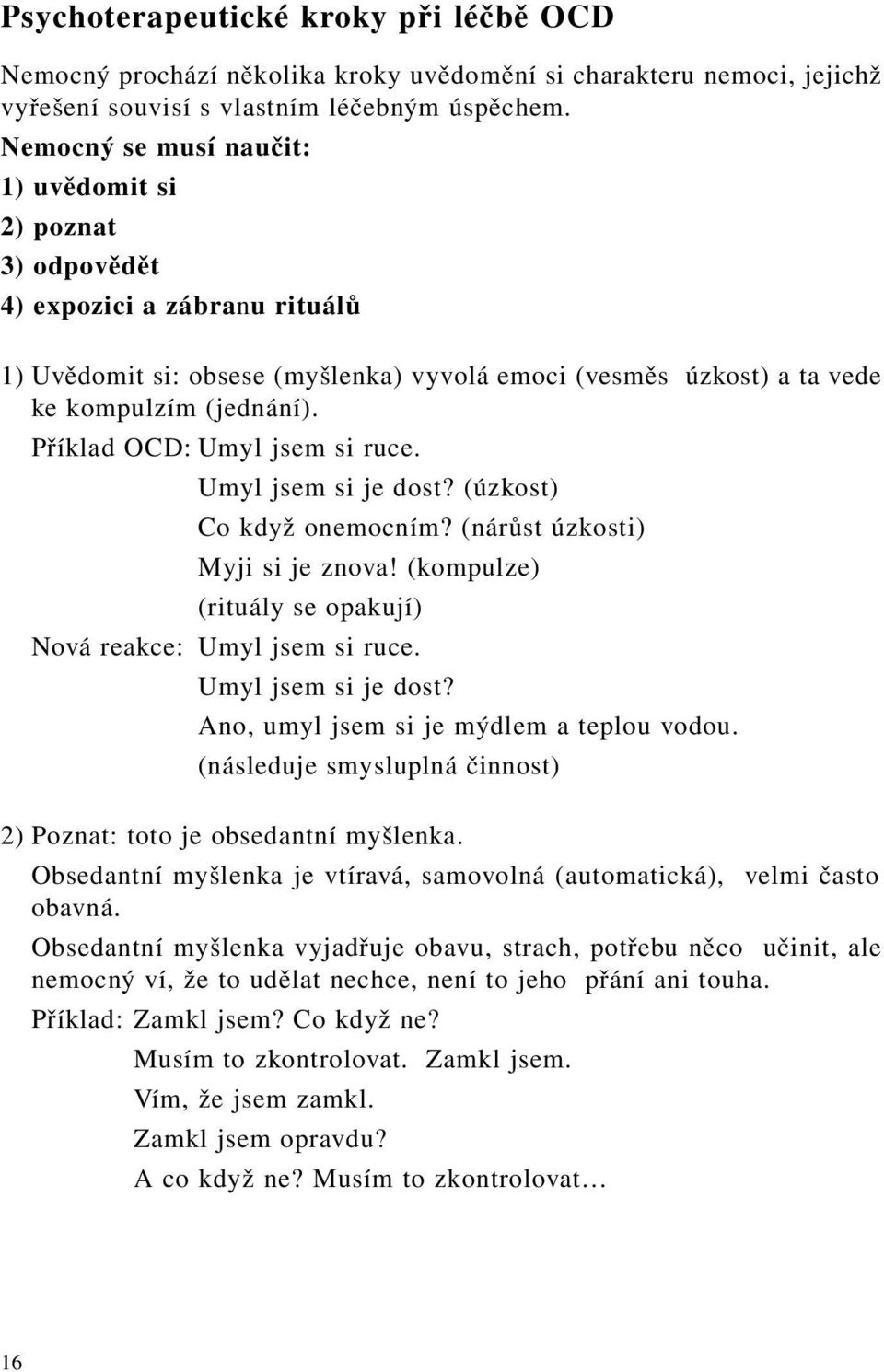 Psychoterapeutické kroky při léčbě OCD

Nemocný prochází několika kroky uvědomění si charakteru nemoci, jejichž vyřešení souvisí s vlastním léčebným úspěchem.
Nemocný se musí naučit:
1) uvědomit si
2) poznat
3) odpovědět
4) expozici a zábranu rituálů

1) Uvědomit si: obsese (myšlenka) vyvolá emoci (vesměs úzkost) a ta vede ke kompulzím (jednání).
Příklad OCD: Umyl jsem si ruce.
Umyl jsem si je dost? (úzkost)
Co když onemocním? (nárůst úzkosti)
Myji si je znova! (kompulze)
(rituály se opakují)
Nová reakce: Umyl jsem si ruce.
Umyl jsem si je dost?
Ano, umyl jsem si je mýdlem a teplou vodou.
(následuje smysluplná činnost)

2) Poznat: toto je obsedantní myšlenka.
Obsedantní myšlenka je vtíravá, samovolná (automatická), velmi často obavná.
Obsedantní myšlenka vyjadřuje obavu, strach, potřebu něco učinit, ale nemocný ví, že to udělat nechce, není to jeho přání ani touha.
Příklad: Zamkl jsem? Co když ne?
Musím to zkontrolovat. Zamkl jsem.
Vím, že jsem zamkl.
Zamkl jsem opravdu?
A co když ne? Musím to zkontrolovat…

16